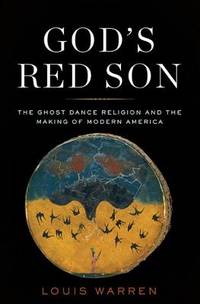 GOD'S RED SON

THE GHOST DANCE RELIGION AND THE MAKING OF MODERN AMERICA

LOUIS WARREN